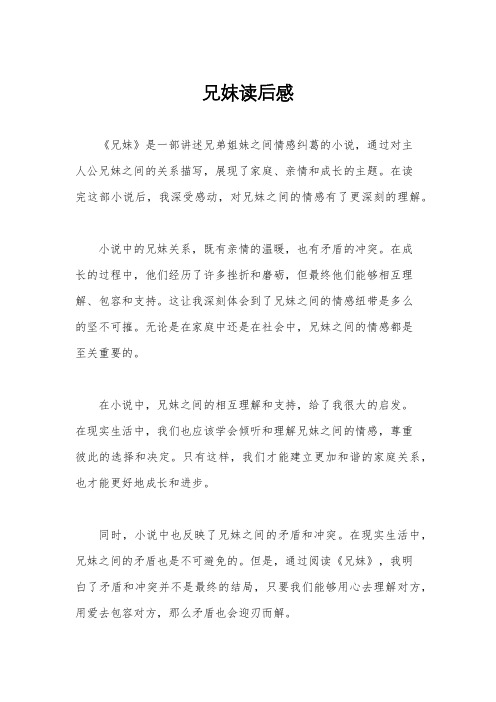 兄妹读后感

《兄妹》是一部讲述兄弟姐妹之间情感纠葛的小说，通过对主人公兄妹之间的关系描写，展现了家庭、亲情和成长的主题。在读完这部小说后，我深受感动，对兄妹之间的情感有了更深刻的理解。

小说中的兄妹关系，既有亲情的温暖，也有矛盾的冲突。在成长的过程中，他们经历了许多挫折和磨砺，但最终他们能够相互理解、包容和支持。这让我深刻体会到了兄妹之间的情感纽带是多么的坚不可摧。无论是在家庭中还是在社会中，兄妹之间的情感都是至关重要的。

在小说中，兄妹之间的相互理解和支持，给了我很大的启发。在现实生活中，我们也应该学会倾听和理解兄妹之间的情感，尊重彼此的选择和决定。只有这样，我们才能建立更加和谐的家庭关系，也才能更好地成长和进步。

同时，小说中也反映了兄妹之间的矛盾和冲突。在现实生活中，兄妹之间的矛盾也是不可避免的。但是，通过阅读《兄妹》，我明白了矛盾和冲突并不是最终的结局，只要我们能够用心去理解对方，用爱去包容对方，那么矛盾也会迎刃而解。